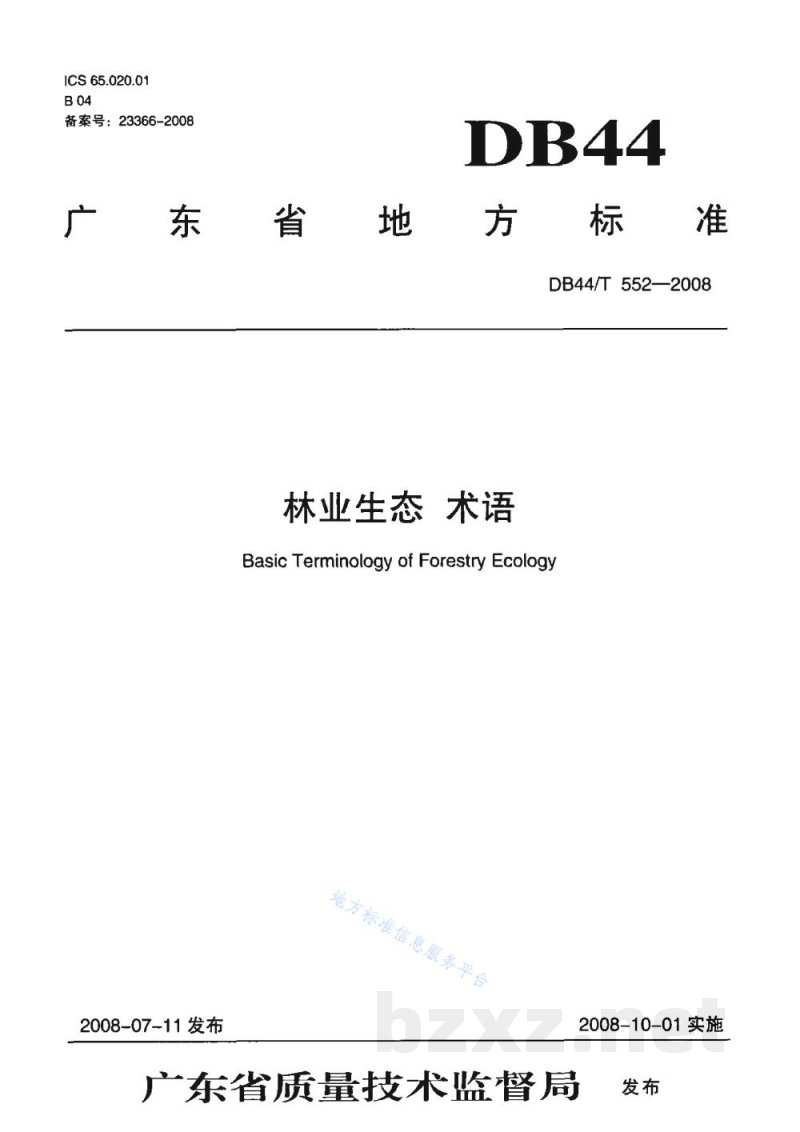 ICS 65.020.01
B 04
备案号：23366-2008

DB44

广东省地方标准

DB44/T 552—2008

林业生态 术语

Basic Terminology of Forestry Ecology

地方标准信息服务平台

2008-07-11 发布

2008-10-01 实施

bzxz.net

广东省质量技术监督局 发布